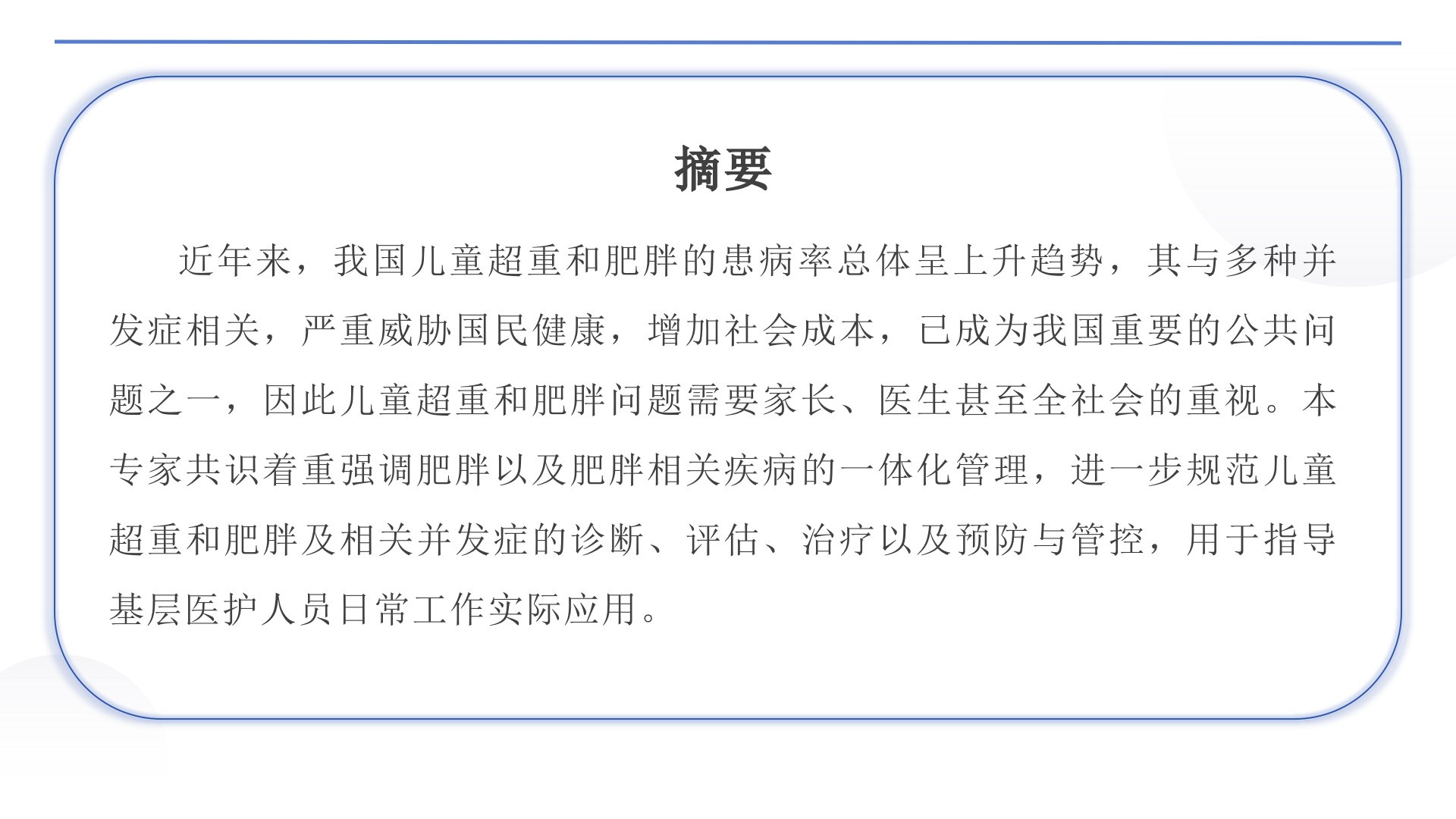 摘要

近年来，我国儿童超重和肥胖的患病率总体呈上升趋势，其与多种并发症相关，严重威胁国民健康，增加社会成本，已成为我国重要的公共问题之一，因此儿童超重和肥胖问题需要家长、医生甚至全社会的重视。本专家共识着重强调肥胖以及肥胖相关疾病的一体化管理，进一步规范儿童超重和肥胖及相关并发症的诊断、评估、治疗以及预防与管控，用于指导基层医护人员日常工作实际应用。